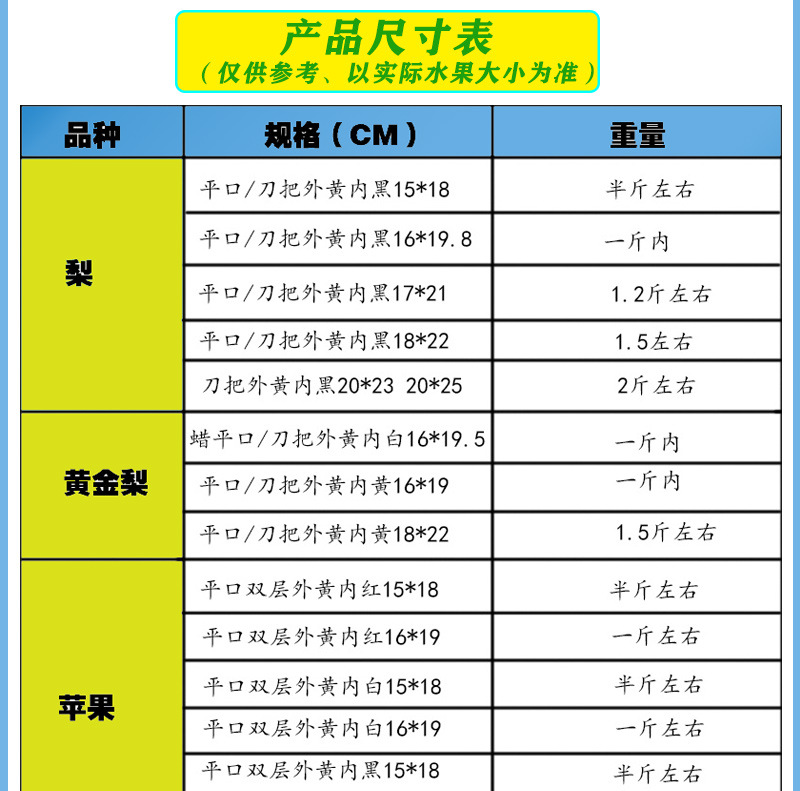 产品尺寸表
（仅供参考、以实际水果大小为准）

| 品种 | 规格（CM） | 重量 |
|---|---|---|
| 梨 | 平口/刀把外黄内黑15*18 | 半斤左右 |
|  | 平口/刀把外黄内黑16*19.8 | 一斤内 |
|  | 平口/刀把外黄内黑17*21 | 1.2斤左右 |
|  | 平口/刀把外黄内黑18*22 | 1.5左右 |
|  | 刀把外黄内黑20*23 20*25 | 2斤左右 |
| 黄金梨 | 蜡平口/刀把外黄内白16*19.5 | 一斤内 |
|  | 平口/刀把外黄内黄16*19 | 一斤内 |
|  | 平口/刀把外黄内黄18*22 | 1.5斤左右 |
| 苹果 | 平口双层外黄内红15*18 | 半斤左右 |
|  | 平口双层外黄内红16*19 | 一斤左右 |
|  | 平口双层外黄内白15*18 | 半斤左右 |
|  | 平口双层外黄内白16*19 | 一斤左右 |
|  | 平口双层外黄内黑15*18 | 半斤左右 |